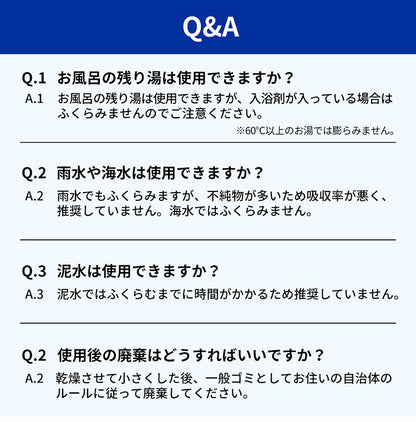 Q&A

Q.1 お風呂の残り湯は使用できますか？
A.1 お風呂の残り湯は使用できますが、入浴剤が入っている場合はふくらみませんのでご注意ください。
※60℃以上のお湯では膨らみません。

Q.2 雨水や海水は使用できますか？
A.2 雨水でもふくらみますが、不純物が多いため吸収率が悪く、推奨していません。海水ではふくらみません。

Q.3 泥水は使用できますか？
A.3 泥水ではふくらむまでに時間がかかるため推奨していません。

Q.2 使用後の廃棄はどうすればいいですか？
A.2 乾燥させて小さくした後、一般ゴミとしてお住いの自治体のルールに従って廃棄してください。